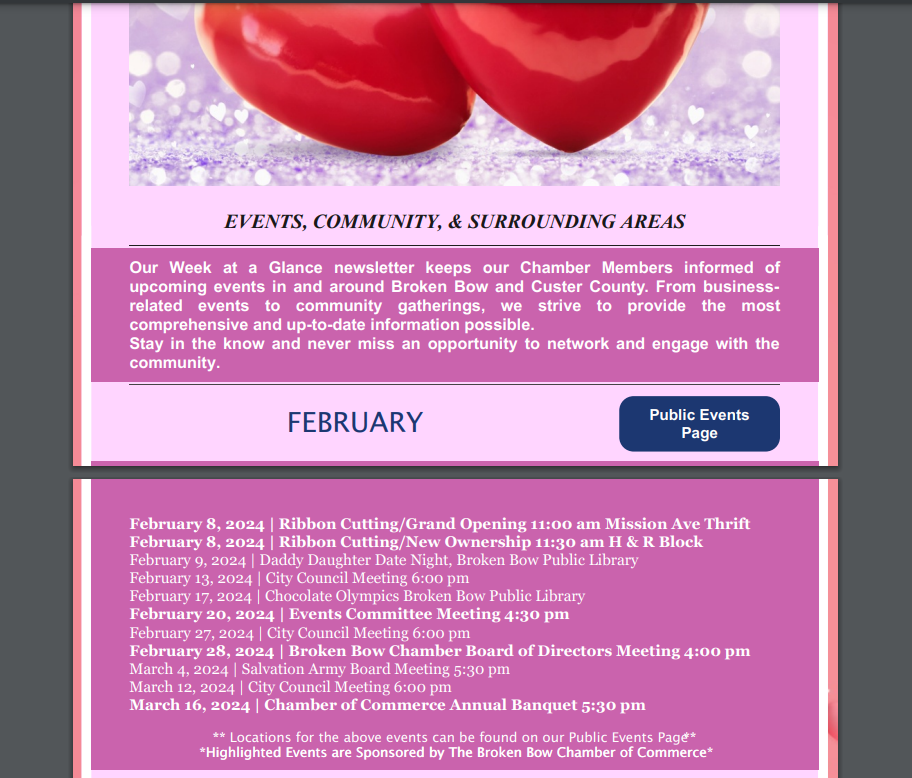 EVENTS, COMMUNITY, & SURROUNDING AREAS

Our Week at a Glance newsletter keeps our Chamber Members informed of upcoming events in and around Broken Bow and Custer County. From business-related events to community gatherings, we strive to provide the most comprehensive and up-to-date information possible.
Stay in the know and never miss an opportunity to network and engage with the community.

FEBRUARY

Public Events Page

February 8, 2024 | Ribbon Cutting/Grand Opening 11:00 am Mission Ave Thrift
February 8, 2024 | Ribbon Cutting/New Ownership 11:30 am H & R Block
February 9, 2024 | Daddy Daughter Date Night, Broken Bow Public Library
February 13, 2024 | City Council Meeting 6:00 pm
February 17, 2024 | Chocolate Olympics Broken Bow Public Library
February 20, 2024 | Events Committee Meeting 4:30 pm
February 27, 2024 | City Council Meeting 6:00 pm
February 28, 2024 | Broken Bow Chamber Board of Directors Meeting 4:00 pm
March 4, 2024 | Salvation Army Board Meeting 5:30 pm
March 12, 2024 | City Council Meeting 6:00 pm
March 16, 2024 | Chamber of Commerce Annual Banquet 5:30 pm

** Locations for the above events can be found on our Public Events Page**
*Highlighted Events are Sponsored by The Broken Bow Chamber of Commerce*